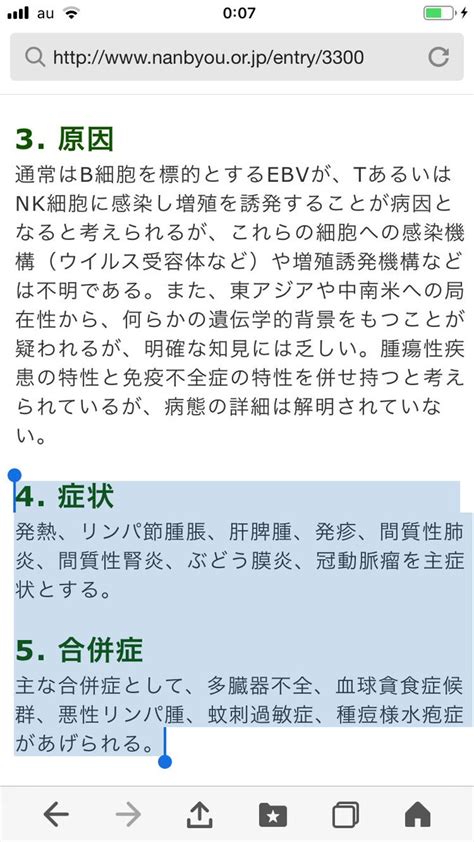 au 0:07

http://www.nanbyou.or.jp/entry/3300

3. 原因

通常はB細胞を標的とするEBVが、TあるいはNK細胞に感染し増殖を誘発することが病因となると考えられるが、これらの細胞への感染機構（ウイルス受容体など）や増殖誘発機構などは不明である。また、東アジアや中南米への局在性から、何らかの遺伝学的背景をもつことが疑われるが、明確な知見には乏しい。腫瘍性疾患の特性と免疫不全症の特性を併せ持つと考えられているが、病態の詳細は解明されていない。

4. 症状

発熱、リンパ節腫脹、肝脾腫、発疹、間質性肺炎、間質性腎炎、ぶどう膜炎、冠動脈瘤を主症状とする。

5. 合併症

主な合併症として、多臓器不全、血球貪食症候群、悪性リンパ腫、蚊刺過敏症、種痘様水疱症があげられる。